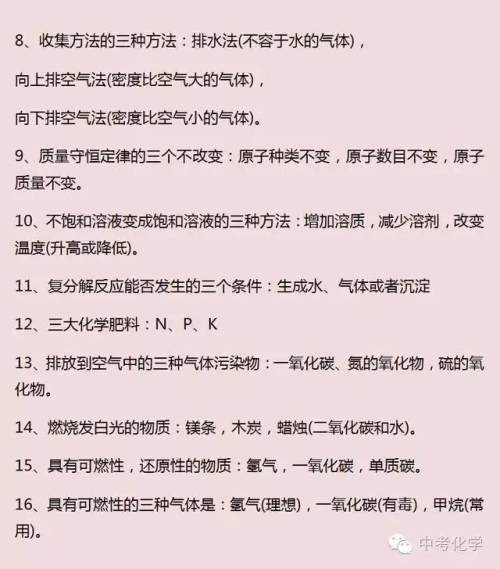 8、收集方法的三种方法：排水法(不容于水的气体)，

向上排空气法(密度比空气大的气体)，

向下排空气法(密度比空气小的气体)。

9、质量守恒定律的三个不改变：原子种类不变，原子数目不变，原子质量不变。

10、不饱和溶液变成饱和溶液的三种方法：增加溶质，减少溶剂，改变温度(升高或降低)。

11、复分解反应能否发生的三个条件：生成水、气体或者沉淀

12、三大化学肥料：N、P、K

13、排放到空气中的三种气体污染物：一氧化碳、氮的氧化物，硫的氧化物。

14、燃烧发白光的物质：镁条，木炭，蜡烛(二氧化碳和水)。

15、具有可燃性，还原性的物质：氢气，一氧化碳，单质碳。

16、具有可燃性的三种气体是：氢气(理想)，一氧化碳(有毒)，甲烷(常用)。

中考化学